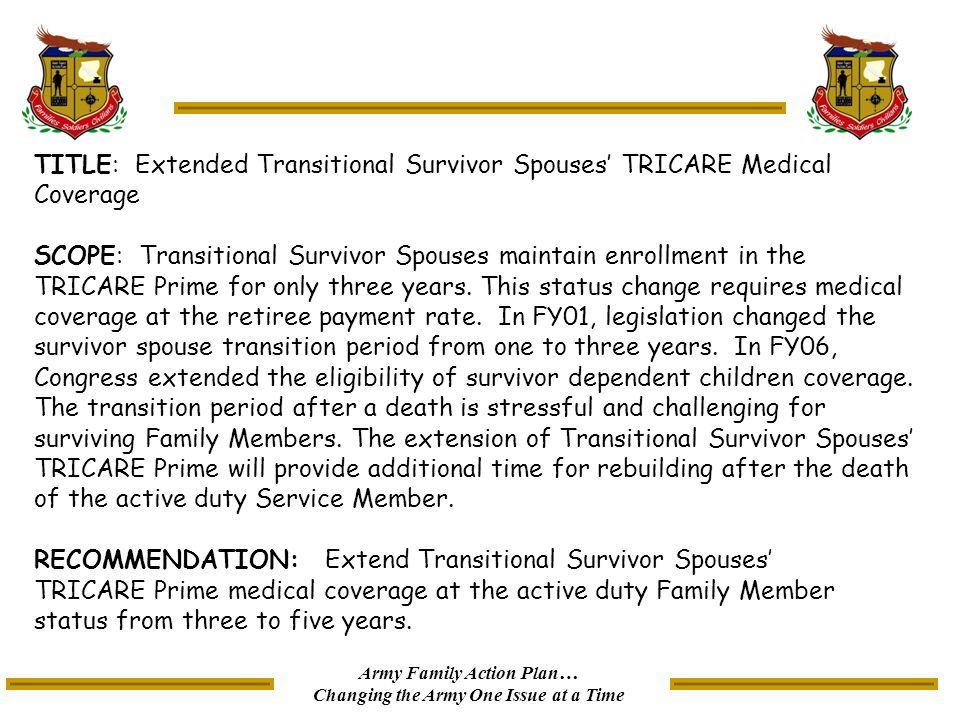 Families Soldiers Civilians

Families Soldiers Civilians

TITLE: Extended Transitional Survivor Spouses' TRICARE Medical Coverage

SCOPE: Transitional Survivor Spouses maintain enrollment in the TRICARE Prime for only three years. This status change requires medical coverage at the retiree payment rate. In FY01, legislation changed the survivor spouse transition period from one to three years. In FY06, Congress extended the eligibility of survivor dependent children coverage. The transition period after a death is stressful and challenging for surviving Family Members. The extension of Transitional Survivor Spouses' TRICARE Prime will provide additional time for rebuilding after the death of the active duty Service Member.

RECOMMENDATION: Extend Transitional Survivor Spouses' TRICARE Prime medical coverage at the active duty Family Member status from three to five years.

Army Family Action Plan…
Changing the Army One Issue at a Time